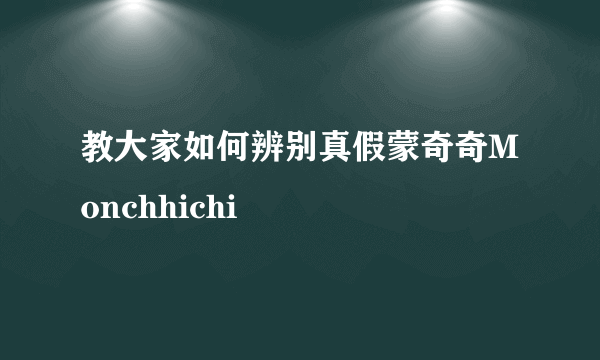 教大家如何辨别真假蒙奇奇Monchhichi